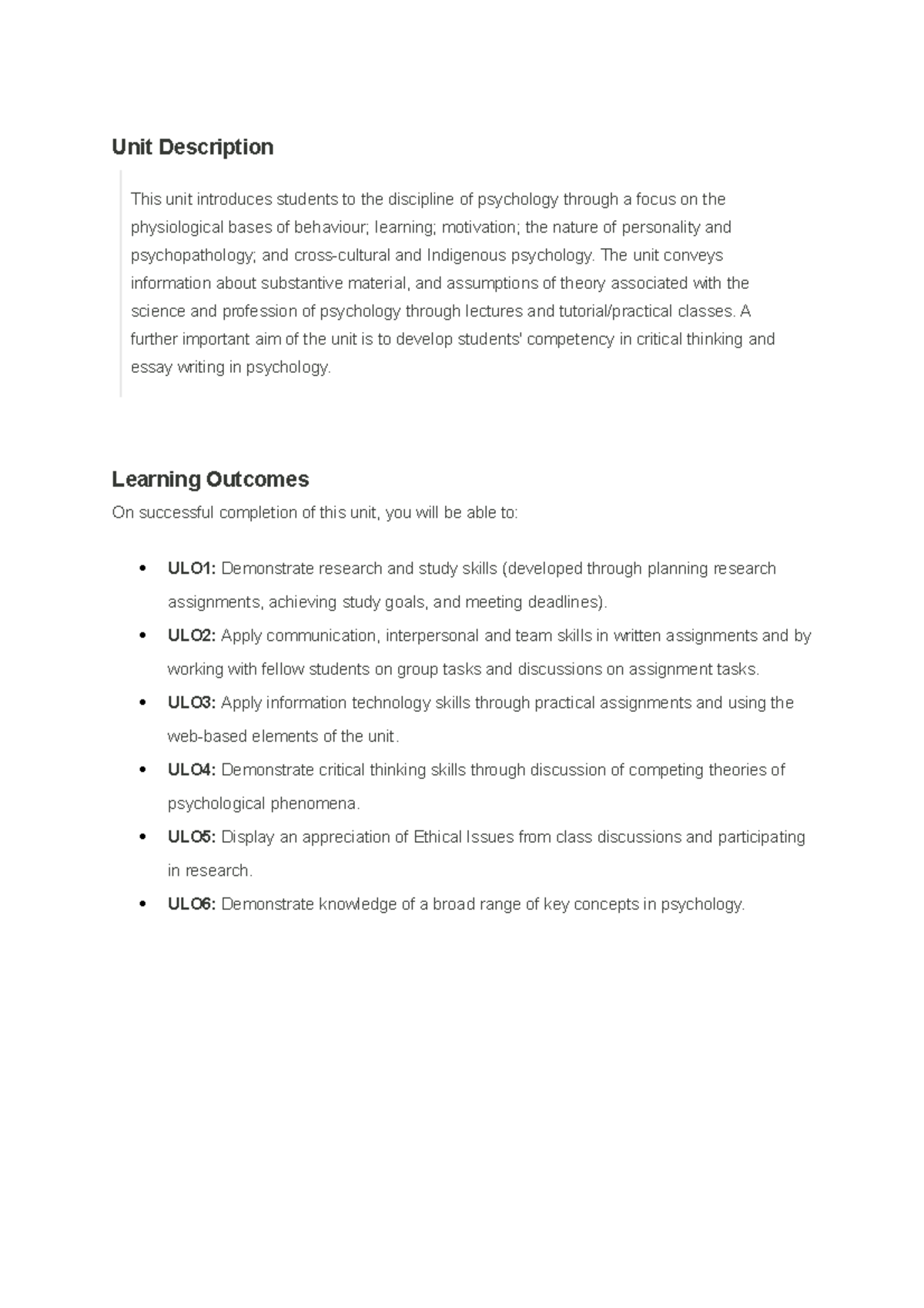 Unit Description

This unit introduces students to the discipline of psychology through a focus on the physiological bases of behaviour; learning; motivation; the nature of personality and psychopathology; and cross-cultural and Indigenous psychology. The unit conveys information about substantive material, and assumptions of theory associated with the science and profession of psychology through lectures and tutorial/practical classes. A further important aim of the unit is to develop students' competency in critical thinking and essay writing in psychology.

Learning Outcomes

On successful completion of this unit, you will be able to:

• ULO1: Demonstrate research and study skills (developed through planning research assignments, achieving study goals, and meeting deadlines).
• ULO2: Apply communication, interpersonal and team skills in written assignments and by working with fellow students on group tasks and discussions on assignment tasks.
• ULO3: Apply information technology skills through practical assignments and using the web-based elements of the unit.
• ULO4: Demonstrate critical thinking skills through discussion of competing theories of psychological phenomena.
• ULO5: Display an appreciation of Ethical Issues from class discussions and participating in research.
• ULO6: Demonstrate knowledge of a broad range of key concepts in psychology.